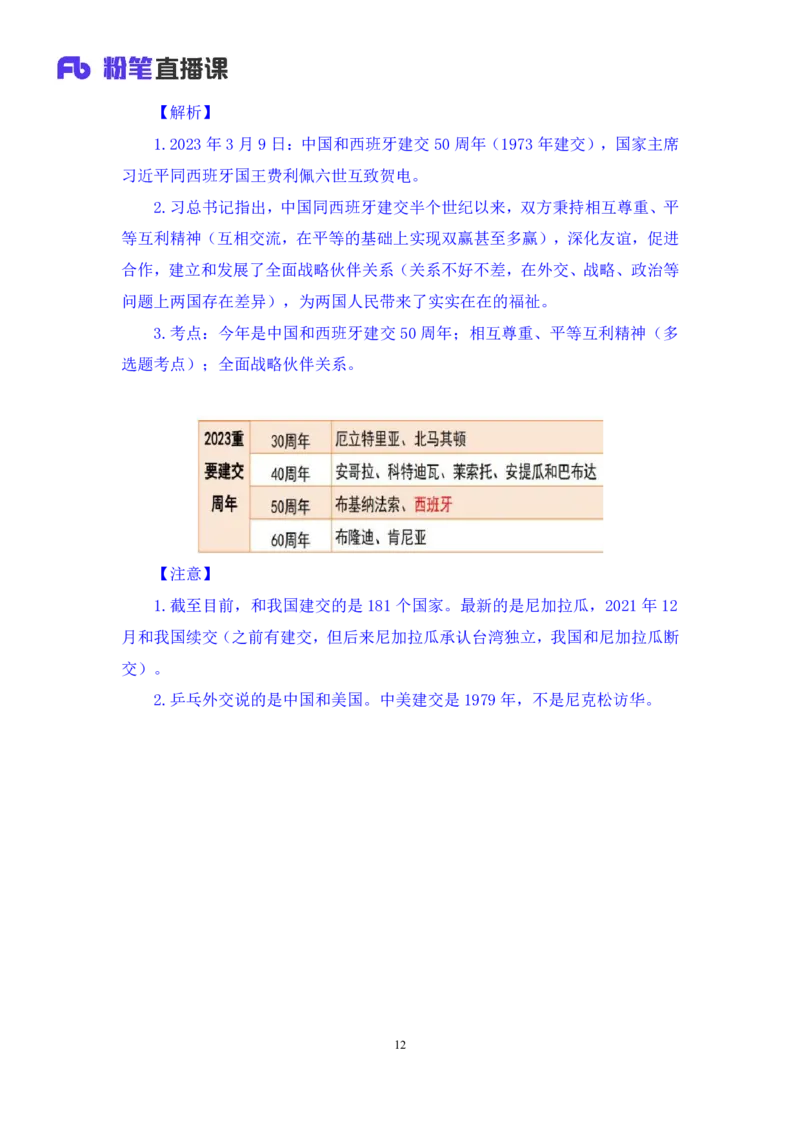 Fb 粉笔直播课

【解析】

1. 2023 年 3 月 9 日：中国和西班牙建交 50 周年（1973 年建交），国家主席习近平同西班牙国王费利佩六世互致贺电。

2. 习总书记指出，中国同西班牙建交半个世纪以来，双方秉持相互尊重、平等互利精神（互相交流，在平等的基础上实现双赢甚至多赢），深化友谊，促进合作，建立和发展了全面战略伙伴关系（关系不好不差，在外交、战略、政治等问题上两国存在差异），为两国人民带来了实实在在的福祉。

3. 考点：今年是中国和西班牙建交 50 周年；相互尊重、平等互利精神（多选题考点）；全面战略伙伴关系。

| 2023重要建交周年 | 30周年 | 厄立特里亚、北马其顿 |
|---|---|---|
| | 40周年 | 安哥拉、科特迪瓦、莱索托、安提瓜和巴布达 |
| | 50周年 | 布基纳法索、西班牙 |
| | 60周年 | 布隆迪、肯尼亚 |

【注意】

1. 截至目前，和我国建交的是 181 个国家。最新的是尼加拉瓜，2021 年 12 月和我国续交（之前有建交，但后来尼加拉瓜承认台湾独立，我国和尼加拉瓜断交）。

2. 乒乓外交说的是中国和美国。中美建交是 1979 年，不是尼克松访华。

12